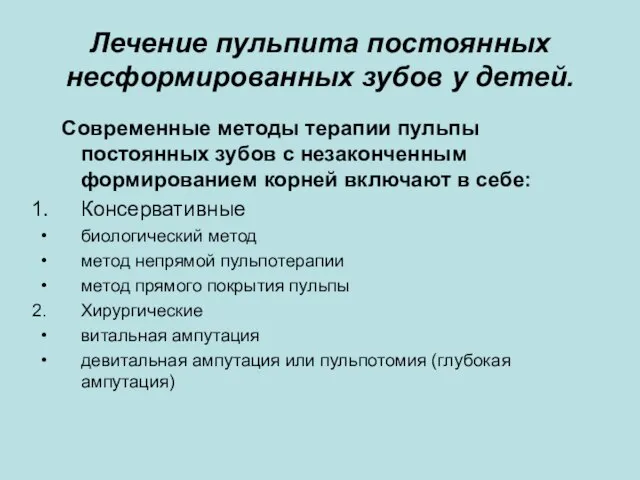 Лечение пульпита постоянных несформированных зубов у детей.

Современные методы терапии пульпы постоянных зубов с незаконченным формированием корней включают в себе:

1. Консервативные
• биологический метод
• метод непрямой пульпотерапии
• метод прямого покрытия пульпы
2. Хирургические
• витальная ампутация
• девитальная ампутация или пульпотомия (глубокая ампутация)